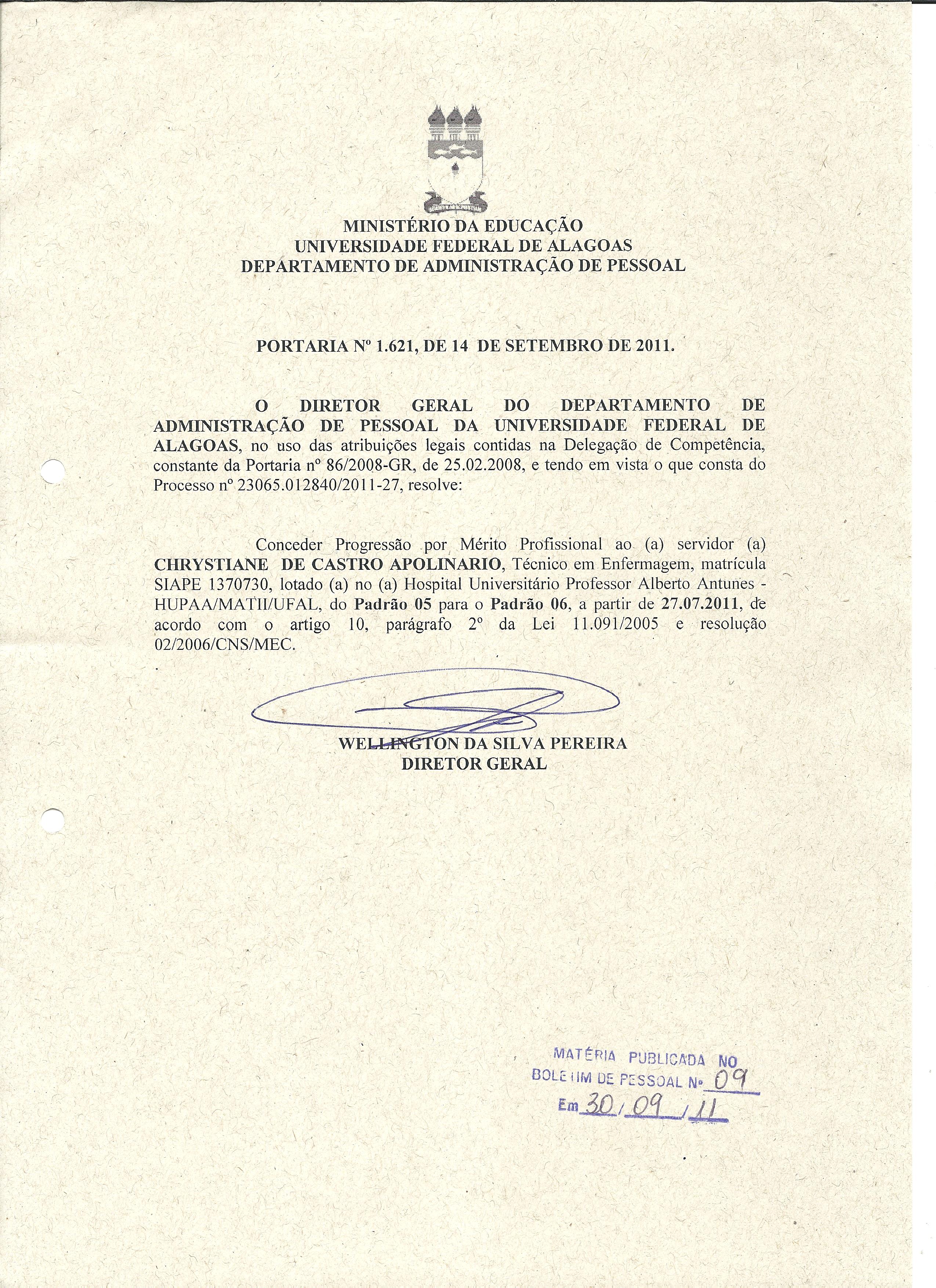 MINISTÉRIO DA EDUCAÇÃO
UNIVERSIDADE FEDERAL DE ALAGOAS
DEPARTAMENTO DE ADMINISTRAÇÃO DE PESSOAL

PORTARIA Nº 1.621, DE 14 DE SETEMBRO DE 2011.

O DIRETOR GERAL DO DEPARTAMENTO DE ADMINISTRAÇÃO DE PESSOAL DA UNIVERSIDADE FEDERAL DE ALAGOAS, no uso das atribuições legais contidas na Delegação de Competência, constante da Portaria nº 86/2008-GR, de 25.02.2008, e tendo em vista o que consta do Processo nº 23065.012840/2011-27, resolve:

Conceder Progressão por Mérito Profissional ao (a) servidor (a) CHRYSTIANE DE CASTRO APOLINARIO, Técnico em Enfermagem, matrícula SIAPE 1370730, lotado (a) no (a) Hospital Universitário Professor Alberto Antunes - HUPAA/MATII/UFAL, do Padrão 05 para o Padrão 06, a partir de 27.07.2011, de acordo com o artigo 10, parágrafo 2º da Lei 11.091/2005 e resolução 02/2006/CNS/MEC.

WELLINGTON DA SILVA PEREIRA
DIRETOR GERAL

MATÉRIA PUBLICADA NO
BOLETIM DE PESSOAL Nº 09
Em 30/09/11